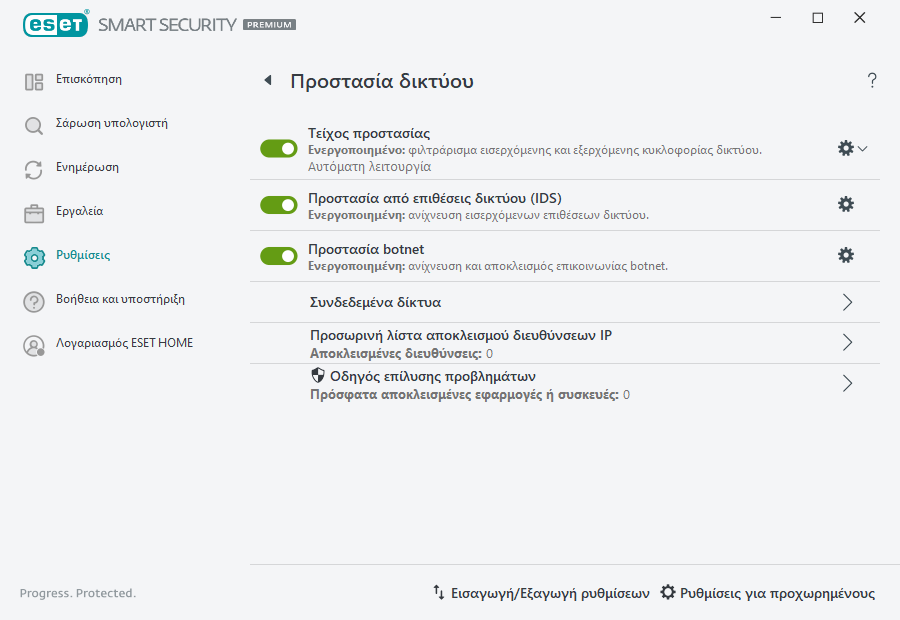 eset SMART SECURITY PREMIUM

Επισκόπηση
Σάρωση υπολογιστή
Ενημέρωση
Εργαλεία
Ρυθμίσεις
Βοήθεια και υποστήριξη
Λογαριασμός ESET HOME

Προστασία δικτύου

?

Τείχος προστασίας
Ενεργοποιημένο: φιλτράρισμα εισερχόμενης και εξερχόμενης κυκλοφορίας δικτύου.
Αυτόματη λειτουργία

Προστασία από επιθέσεις δικτύου (IDS)
Ενεργοποιημένη: ανίχνευση εισερχόμενων επιθέσεων δικτύου.

Προστασία botnet
Ενεργοποιημένη: ανίχνευση και αποκλεισμός επικοινωνίας botnet.

Συνδεδεμένα δίκτυα

Προσωρινή λίστα αποκλεισμού διευθύνσεων IP
Αποκλεισμένες διευθύνσεις: 0

Οδηγός επίλυσης προβλημάτων
Πρόσφατα αποκλεισμένες εφαρμογές ή συσκευές: 0

Progress. Protected.

Εισαγωγή/Εξαγωγή ρυθμίσεων
Ρυθμίσεις για προχωρημένους